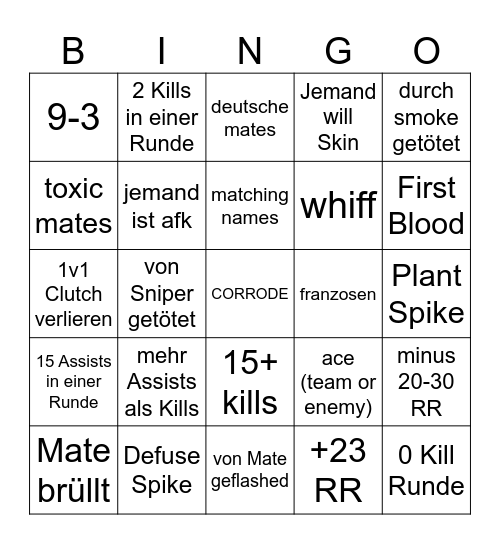 | B | I | N | G | O |
|---|---|---|---|---|
| 9-3 | 2 Kills in einer Runde | deutsche mates | Jemand will Skin | durch smoke getötet |
| toxic mates | jemand ist afk | matching names | whiff | First Blood |
| 1v1 Clutch verlieren | von Sniper getötet | CORRODE | franzosen | Plant Spike |
| 15 Assists in einer Runde | mehr Assists als Kills | 15+ kills | ace (team or enemy) | minus 20-30 RR |
| Mate brüllt | Defuse Spike | von Mate geflashed | +23 RR | 0 Kill Runde |